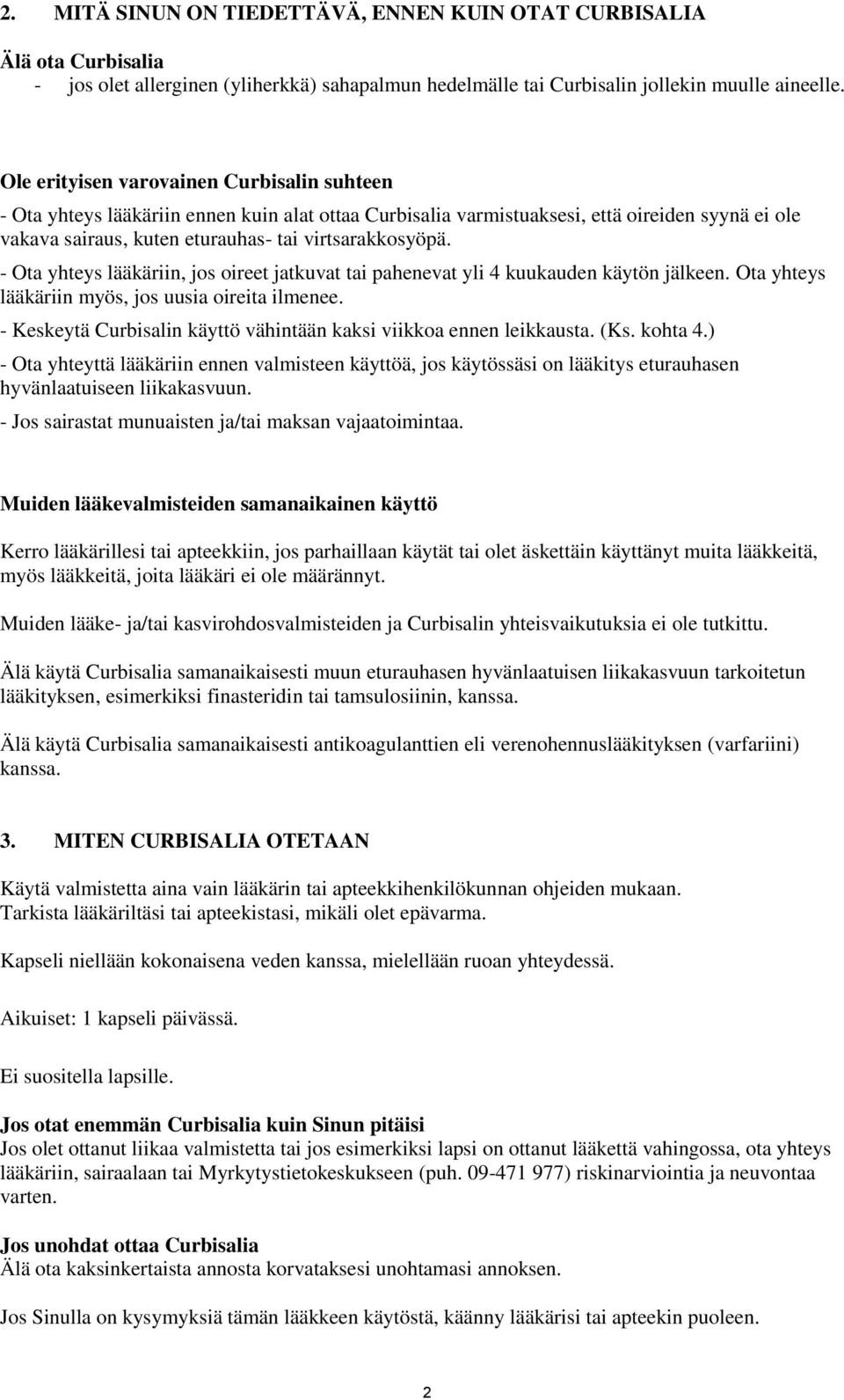 2. MITÄ SINUN ON TIEDETTÄVÄ, ENNEN KUIN OTAT CURBISALIA

Älä ota Curbisalia
- jos olet allerginen (yliherkkä) sahapalmun hedelmälle tai Curbisalin jollekin muulle aineelle.

Ole erityisen varovainen Curbisalin suhteen
- Ota yhteys lääkäriin ennen kuin alat ottaa Curbisalia varmistuaksesi, että oireiden syynä ei ole vakava sairaus, kuten eturauhas- tai virtsarakkosyöpä.
- Ota yhteys lääkäriin, jos oireet jatkuvat tai pahenevat yli 4 kuukauden käytön jälkeen. Ota yhteys lääkäriin myös, jos uusia oireita ilmenee.
- Keskeytä Curbisalin käyttö vähintään kaksi viikkoa ennen leikkausta. (Ks. kohta 4.)
- Ota yhteyttä lääkäriin ennen valmisteen käyttöä, jos käytössäsi on lääkitys eturauhasen hyvänlaatuiseen liikakasvuun.
- Jos sairastat munuaisten ja/tai maksan vajaatoimintaa.

Muiden lääkevalmisteiden samanaikainen käyttö

Kerro lääkärillesi tai apteekkiin, jos parhaillaan käytät tai olet äskettäin käyttänyt muita lääkkeitä, myös lääkkeitä, joita lääkäri ei ole määrännyt.

Muiden lääke- ja/tai kasvirohdosvalmisteiden ja Curbisalin yhteisvaikutuksia ei ole tutkittu.

Älä käytä Curbisalia samanaikaisesti muun eturauhasen hyvänlaatuisen liikakasvuun tarkoitetun lääkityksen, esimerkiksi finasteridin tai tamsulosiinin, kanssa.

Älä käytä Curbisalia samanaikaisesti antikoagulanttien eli verenohennuslääkityksen (varfariini) kanssa.

3. MITEN CURBISALIA OTETAAN

Käytä valmistetta aina vain lääkärin tai apteekkihenkilökunnan ohjeiden mukaan. Tarkista lääkäriltäsi tai apteekistasi, mikäli olet epävarma.

Kapseli niellään kokonaisena veden kanssa, mielellään ruoan yhteydessä.

Aikuiset: 1 kapseli päivässä.

Ei suositella lapsille.

Jos otat enemmän Curbisalia kuin Sinun pitäisi
Jos olet ottanut liikaa valmistetta tai jos esimerkiksi lapsi on ottanut lääkettä vahingossa, ota yhteys lääkäriin, sairaalaan tai Myrkytystietokeskukseen (puh. 09-471 977) riskinarviointia ja neuvontaa varten.

Jos unohdat ottaa Curbisalia
Älä ota kaksinkertaista annosta korvataksesi unohtamasi annoksen.

Jos Sinulla on kysymyksiä tämän lääkkeen käytöstä, käänny lääkärisi tai apteekin puoleen.

2